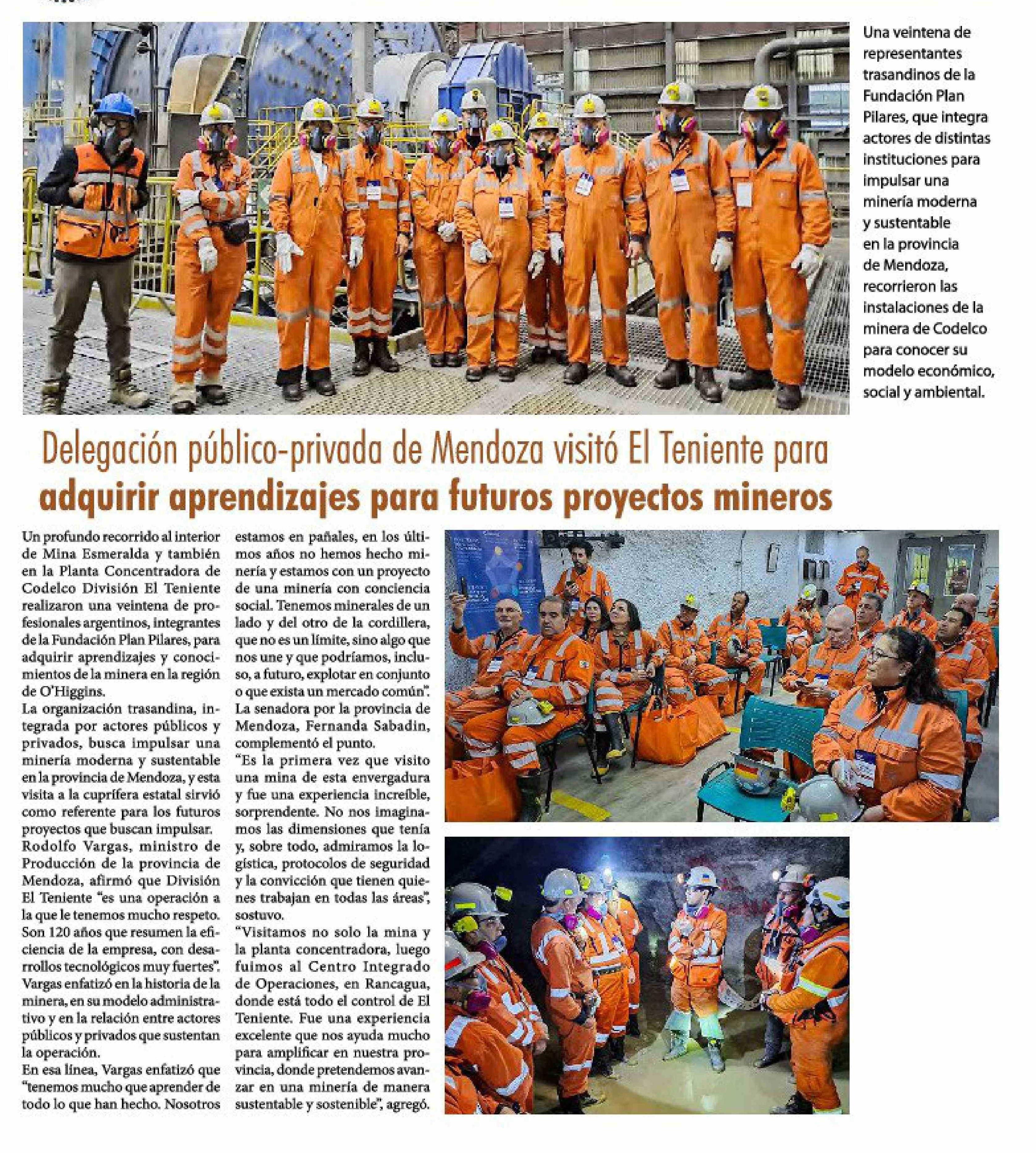 Una veintena de representantes trasandinos de la Fundación Plan Pilares, que integra actores de distintas instituciones para impulsar una minería moderna y sustentable en la provincia de Mendoza, recorrieron las instalaciones de la minera de Codelco para conocer su modelo económico, social y ambiental.

Delegación público-privada de Mendoza visitó El Teniente para adquirir aprendizajes para futuros proyectos mineros

Un profundo recorrido al interior de Mina Esmeralda y también en la Planta Concentradora de Codelco División El Teniente realizaron una veintena de profesionales argentinos, integrantes de la Fundación Plan Pilares, para adquirir aprendizajes y conocimientos de la minera en la región de O'Higgins.
La organización trasandina, integrada por actores públicos y privados, busca impulsar una minería moderna y sustentable en la provincia de Mendoza, y esta visita a la cuprífera estatal sirvió como referente para los futuros proyectos que buscan impulsar.
Rodolfo Vargas, ministro de Producción de la provincia de Mendoza, afirmó que División El Teniente "es una operación a la que le tenemos mucho respeto. Son 120 años que resumen la eficiencia de la empresa, con desarrollos tecnológicos muy fuertes".
Vargas enfatizó en la historia de la minera, en su modelo administrativo y en la relación entre actores públicos y privados que sustentan la operación.
En esa línea, Vargas enfatizó que "tenemos mucho que aprender de todo lo que han hecho. Nosotros estamos en pañales, en los últimos años no hemos hecho minería y estamos con un proyecto de una minería con conciencia social. Tenemos minerales de un lado y del otro de la cordillera, que no es un límite, sino algo que nos une y que podríamos, incluso, a futuro, explotar en conjunto o que exista un mercado común".
La senadora por la provincia de Mendoza, Fernanda Sabadin, complementó el punto.
"Es la primera vez que visito una mina de esta envergadura y fue una experiencia increíble, sorprendente. No nos imaginamos las dimensiones que tenía y, sobre todo, admiramos la logística, protocolos de seguridad y la convicción que tienen quienes trabajan en todas las áreas", sostuvo.
"Visitamos no solo la mina y la planta concentradora, luego fuimos al Centro Integrado de Operaciones, en Rancagua, donde está todo el control de El Teniente. Fue una experiencia excelente que nos ayuda mucho para amplificar en nuestra provincia, donde pretendemos avanzar en una minería de manera sustentable y sostenible", agregó.